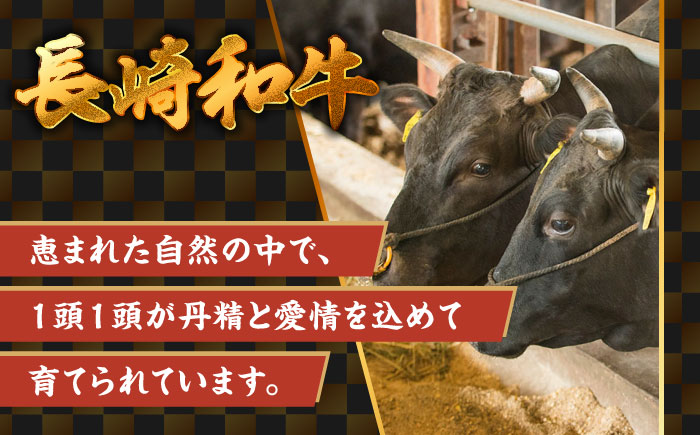 長崎和牛

恵まれた自然の中で、
1頭1頭が丹精と愛情を込めて
育てられています。